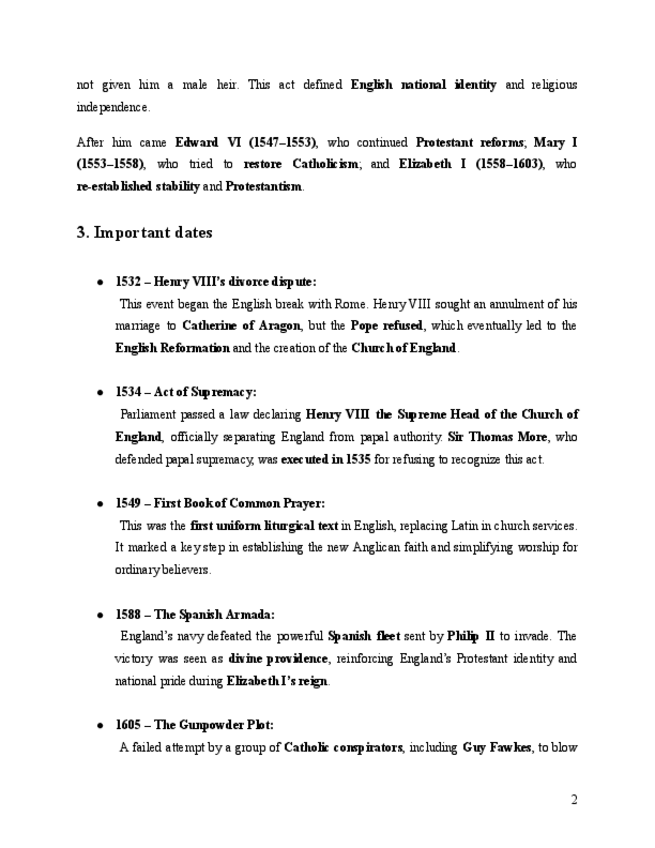 not given him a male heir. This act defined English national identity and religious independence.

After him came Edward VI (1547–1553), who continued Protestant reforms; Mary I (1553–1558), who tried to restore Catholicism; and Elizabeth I (1558–1603), who re-established stability and Protestantism.

3. Important dates

● 1532 – Henry VIII's divorce dispute:
This event began the English break with Rome. Henry VIII sought an annulment of his marriage to Catherine of Aragon, but the Pope refused, which eventually led to the English Reformation and the creation of the Church of England.

● 1534 – Act of Supremacy:
Parliament passed a law declaring Henry VIII the Supreme Head of the Church of England, officially separating England from papal authority. Sir Thomas More, who defended papal supremacy, was executed in 1535 for refusing to recognize this act.

● 1549 – First Book of Common Prayer:
This was the first uniform liturgical text in English, replacing Latin in church services. It marked a key step in establishing the new Anglican faith and simplifying worship for ordinary believers.

● 1588 – The Spanish Armada:
England's navy defeated the powerful Spanish fleet sent by Philip II to invade. The victory was seen as divine providence, reinforcing England's Protestant identity and national pride during Elizabeth I's reign.

● 1605 – The Gunpowder Plot:
A failed attempt by a group of Catholic conspirators, including Guy Fawkes, to blow

2